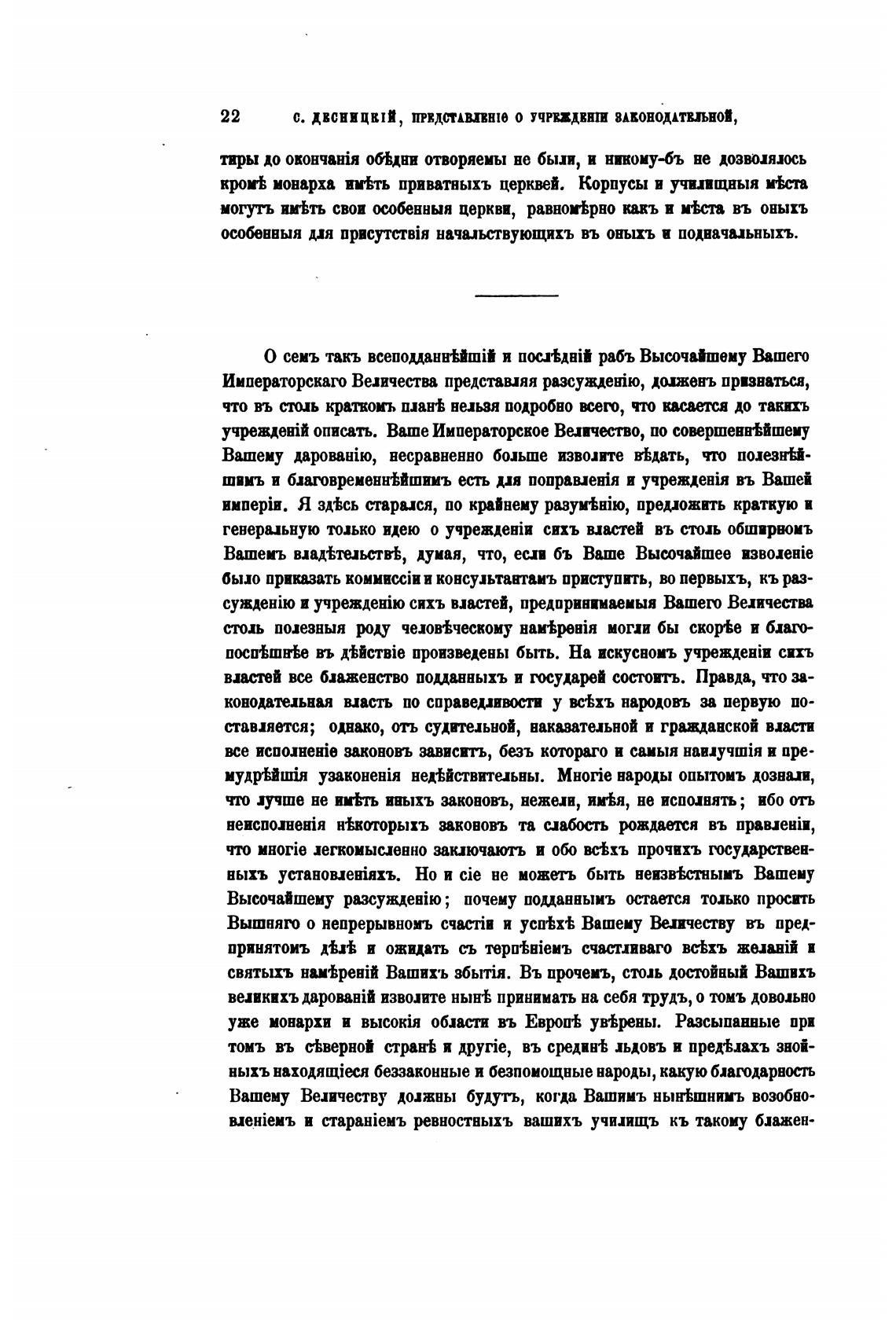 22 С. ДЕСНИЦКІЙ, ПРЕДСТАВЛЕНІЕ О УЧРЕЖДЕНІИ ЗАКОНОДАТЕЛЬНОЙ,

тиры до окончанія обѣдни отворяемы не были, и никому-бъ не дозволялось кромѣ монарха имѣть приватныхъ церквей. Корпусы и училищныя мѣста могутъ имѣть свои особенныя церкви, равномѣрно какъ и мѣста въ оныхъ особенныя для присутствія начальствующихъ въ оныхъ и подначальныхъ.

О семъ такъ всеподданнѣйшій и послѣдній рабъ Высочайшему Вашего Императорскаго Величества представляя разсужденію, долженъ признаться, что въ столь краткомъ планѣ нельзя подробно всего, что касается до такихъ учрежденій описать. Ваше Императорское Величество, по совершеннѣйшему Вашему дарованію, несравненно больше изволите вѣдать, что полезнѣйшимъ и благовременнѣйшимъ есть для поправленія и учрежденія въ Вашей имперіи. Я здѣсь старался, по крайнему разумѣнію, предложить краткую и генеральную только идею о учрежденіи сихъ властей въ столь обширномъ Вашемъ владѣтельствѣ, думая, что, если бъ Ваше Высочайшее изволеніе было приказать коммиссіи и консультантамъ приступить, во первыхъ, къ разсужденію и учрежденію сихъ властей, предпринимаемыя Вашего Величества столь полезныя роду человѣческому намѣренія могли бы скорѣе и благопоспѣшнѣе въ дѣйствіе произведены быть. На искусномъ учрежденіи сихъ властей все блаженство подданныхъ и государей состоитъ. Правда, что законодательная власть по справедливости у всѣхъ народовъ за первую поставляется; однако, отъ судительной, наказательной и гражданской власти все исполненіе законовъ зависитъ, безъ котораго и самыя наилучшія и премудрѣйшія узаконенія недѣйствительны. Многіе народы опытомъ дознали, что лучше не имѣть иныхъ законовъ, нежели, имѣя, не исполнять; ибо отъ неисполненія нѣкоторыхъ законовъ та слабость рождается въ правленіи, что многіе легкомысленно заключаютъ и обо всѣхъ прочихъ государственныхъ установленіяхъ. Но и сіе не можетъ быть неизвѣстнымъ Вашему Высочайшему разсужденію; почему подданнымъ остается только просить Вышняго о непрерывномъ счастіи и успѣхѣ Вашему Величеству въ предпринятомъ дѣлѣ и ожидать съ терпѣніемъ счастливаго всѣхъ желаній и святыхъ намѣреній Вашихъ збытія. Въ прочемъ, столь достойный Вашихъ великихъ дарованій изволите нынѣ принимать на себя трудъ, о томъ довольно уже монархи и высокія области въ Европѣ увѣрены. Разсыпанные при томъ въ сѣверной странѣ и другіе, въ срединѣ льдовъ и предѣлахъ знойныхъ находящіеся беззаконные и безпомощные народы, какую благодарность Вашему Величеству должны будутъ, когда Вашимъ нынѣшнимъ возобновленіемъ и стараніемъ ревностныхъ вашихъ училищъ къ такому блажен-